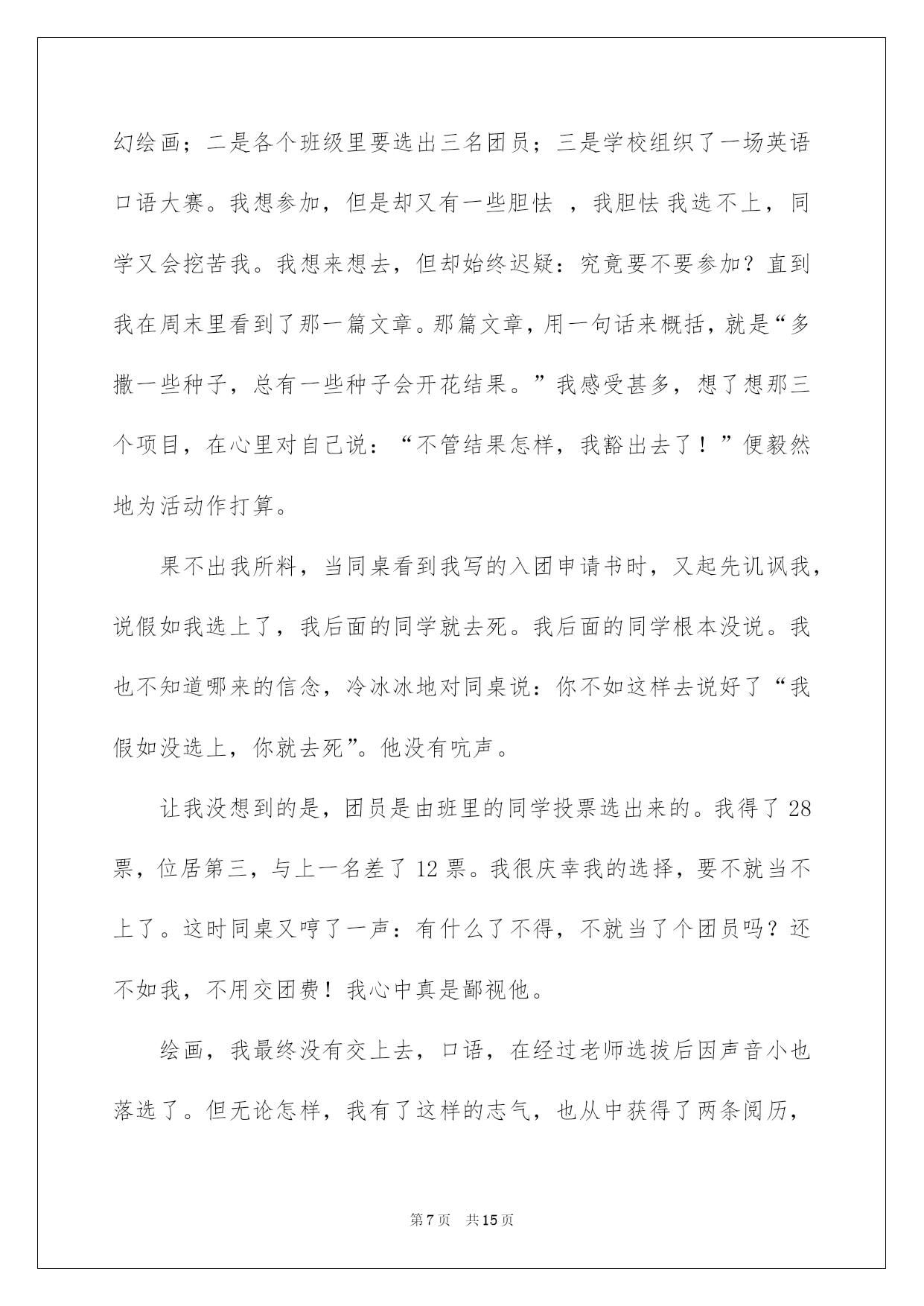 幻绘画；二是各个班级里要选出三名团员；三是学校组织了一场英语口语大赛。我想参加，但是却又有一些胆怯 ，我胆怯 我选不上，同学又会挖苦我。我想来想去，但却始终迟疑：究竟要不要参加？直到我在周末里看到了那一篇文章。那篇文章，用一句话来概括，就是“多撒一些种子，总有一些种子会开花结果。”我感受甚多，想了想那三个项目，在心里对自己说：“不管结果怎样，我豁出去了！”便毅然地为活动作打算。

果不出我所料，当同桌看到我写的入团申请书时，又起先讥讽我，说假如我选上了，我后面的同学就去死。我后面的同学根本没说。我也不知道哪来的信念，冷冰冰地对同桌说：你不如这样去说好了“我假如没选上，你就去死”。他没有吭声。

让我没想到的是，团员是由班里的同学投票选出来的。我得了 28 票，位居第三，与上一名差了 12 票。我很庆幸我的选择，要不就当不上了。这时同桌又哼了一声：有什么了不得，不就当了个团员吗？还不如我，不用交团费！我心中真是鄙视他。

绘画，我最终没有交上去，口语，在经过老师选拔后因声音小也落选了。但无论怎样，我有了这样的志气，也从中获得了两条阅历，

第 7 页 共 15 页